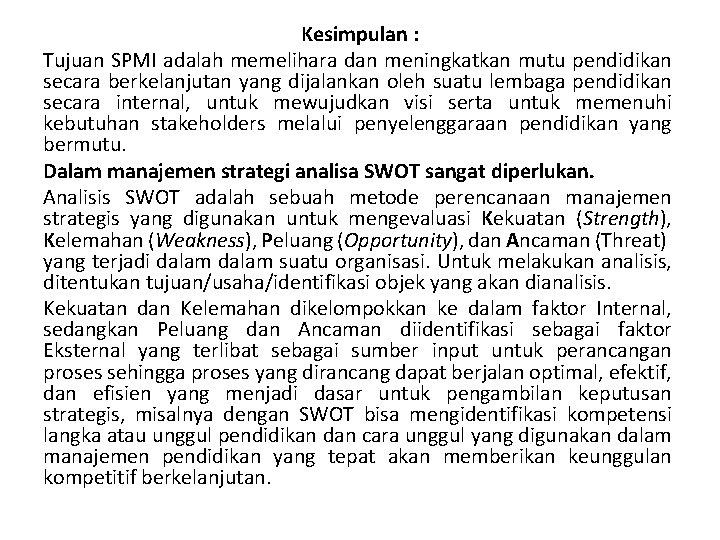 Kesimpulan :

Tujuan SPMI adalah memelihara dan meningkatkan mutu pendidikan secara berkelanjutan yang dijalankan oleh suatu lembaga pendidikan secara internal, untuk mewujudkan visi serta untuk memenuhi kebutuhan stakeholders melalui penyelenggaraan pendidikan yang bermutu.

Dalam manajemen strategi analisa SWOT sangat diperlukan.

Analisis SWOT adalah sebuah metode perencanaan manajemen strategis yang digunakan untuk mengevaluasi Kekuatan (Strength), Kelemahan (Weakness), Peluang (Opportunity), dan Ancaman (Threat) yang terjadi dalam dalam suatu organisasi. Untuk melakukan analisis, ditentukan tujuan/usaha/identifikasi objek yang akan dianalisis.

Kekuatan dan Kelemahan dikelompokkan ke dalam faktor Internal, sedangkan Peluang dan Ancaman diidentifikasi sebagai faktor Eksternal yang terlibat sebagai sumber input untuk perancangan proses sehingga proses yang dirancang dapat berjalan optimal, efektif, dan efisien yang menjadi dasar untuk pengambilan keputusan strategis, misalnya dengan SWOT bisa mengidentifikasi kompetensi langka atau unggul pendidikan dan cara unggul yang digunakan dalam manajemen pendidikan yang tepat akan memberikan keunggulan kompetitif berkelanjutan.